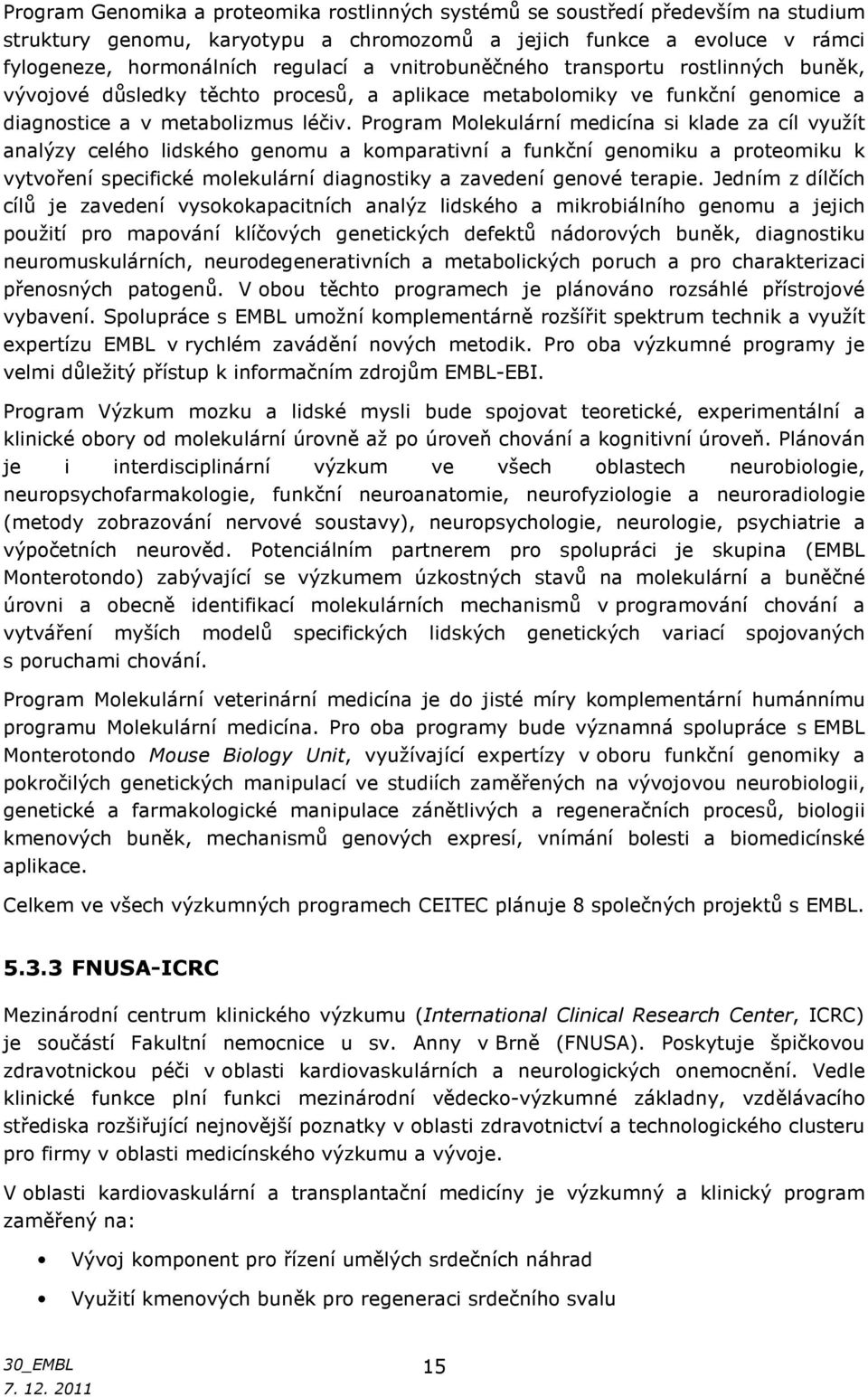 Program Genomika a proteomika rostlinných systémů se soustředí především na studium struktury genomu, karyotypu a chromozomů a jejich funkce a evoluce v rámci fylogeneze, hormonálních regulací a vnitrobuněčného transportu rostlinných buněk, vývojové důsledky těchto procesů, a aplikace metabolomiky ve funkční genomice a diagnostice a v metabolizmus léčiv. Program Molekulární medicína si klade za cíl využít analýzy celého lidského genomu a komparativní a funkční genomiku a proteomiku k vytvoření specifické molekulární diagnostiky a zavedení genové terapie. Jedním z dílčích cílů je zavedení vysokokapacitních analýz lidského a mikrobiálního genomu a jejich použití pro mapování klíčových genetických defektů nádorových buněk, diagnostiku neuromuskulárních, neurodegenerativních a metabolických poruch a pro charakterizaci přenosných patogenů. V obou těchto programech je plánováno rozsáhlé přístrojové vybavení. Spolupráce s EMBL umožní komplementárně rozšířit spektrum technik a využít expertízu EMBL v rychlém zavádění nových metodik. Pro oba výzkumné programy je velmi důležitý přístup k informačním zdrojům EMBL-EBI.

Program Výzkum mozku a lidské mysli bude spojovat teoretické, experimentální a klinické obory od molekulární úrovně až po úroveň chování a kognitivní úroveň. Plánován je i interdisciplinární výzkum ve všech oblastech neurobiologie, neuropsychofarmakologie, funkční neuroanatomie, neurofyziologie a neuroradiologie (metody zobrazování nervové soustavy), neuropsychologie, neurologie, psychiatrie a výpočetních neurověd. Potenciálním partnerem pro spolupráci je skupina (EMBL Monterotondo) zabývající se výzkumem úzkostných stavů na molekulární a buněčné úrovni a obecně identifikací molekulárních mechanismů v programování chování a vytváření myších modelů specifických lidských genetických variací spojovaných s poruchami chování.

Program Molekulární veterinární medicína je do jisté míry komplementární humánnímu programu Molekulární medicína. Pro oba programy bude významná spolupráce s EMBL Monterotondo Mouse Biology Unit, využívající expertízy v oboru funkční genomiky a pokročilých genetických manipulací ve studiích zaměřených na vývojovou neurobiologii, genetické a farmakologické manipulace zánětlivých a regeneračních procesů, biologii kmenových buněk, mechanismů genových expresí, vnímání bolesti a biomedicínské aplikace.

Celkem ve všech výzkumných programech CEITEC plánuje 8 společných projektů s EMBL.

5.3.3 FNUSA-ICRC

Mezinárodní centrum klinického výzkumu (International Clinical Research Center, ICRC) je součástí Fakultní nemocnice u sv. Anny v Brně (FNUSA). Poskytuje špičkovou zdravotnickou péči v oblasti kardiovaskulárních a neurologických onemocnění. Vedle klinické funkce plní funkci mezinárodní vědecko-výzkumné základny, vzdělávacího střediska rozšiřující nejnovější poznatky v oblasti zdravotnictví a technologického clusteru pro firmy v oblasti medicínského výzkumu a vývoje.

V oblasti kardiovaskulární a transplantační medicíny je výzkumný a klinický program zaměřený na:

• Vývoj komponent pro řízení umělých srdečních náhrad
• Využití kmenových buněk pro regeneraci srdečního svalu

30_EMBL
7. 12. 2011
15